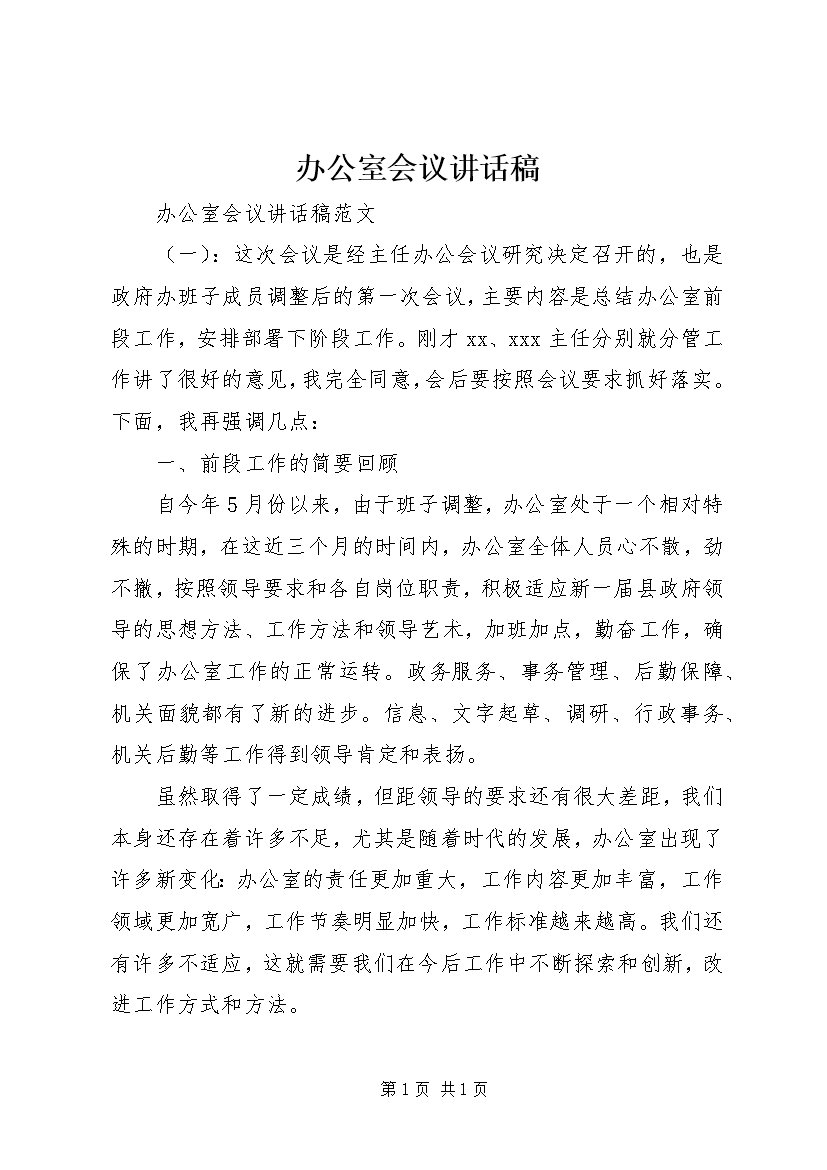 办公室会议讲话稿

办公室会议讲话稿范文

（一）：这次会议是经主任办公会议研究决定召开的，也是政府办班子成员调整后的第一次会议，主要内容是总结办公室前段工作，安排部署下阶段工作。刚才 xx、xxx 主任分别就分管工作讲了很好的意见，我完全同意，会后要按照会议要求抓好落实。下面，我再强调几点：

一、前段工作的简要回顾

自今年 5 月份以来，由于班子调整，办公室处于一个相对特殊的时期，在这近三个月的时间内，办公室全体人员心不散，劲不撤，按照领导要求和各自岗位职责，积极适应新一届县政府领导的思想方法、工作方法和领导艺术，加班加点，勤奋工作，确保了办公室工作的正常运转。政务服务、事务管理、后勤保障、机关面貌都有了新的进步。信息、文字起草、调研、行政事务、机关后勤等工作得到领导肯定和表扬。

虽然取得了一定成绩，但距领导的要求还有很大差距，我们本身还存在着许多不足，尤其是随着时代的发展，办公室出现了许多新变化：办公室的责任更加重大，工作内容更加丰富，工作领域更加宽广，工作节奏明显加快，工作标准越来越高。我们还有许多不适应，这就需要我们在今后工作中不断探索和创新，改进工作方式和方法。

第 1 页 共 1 页